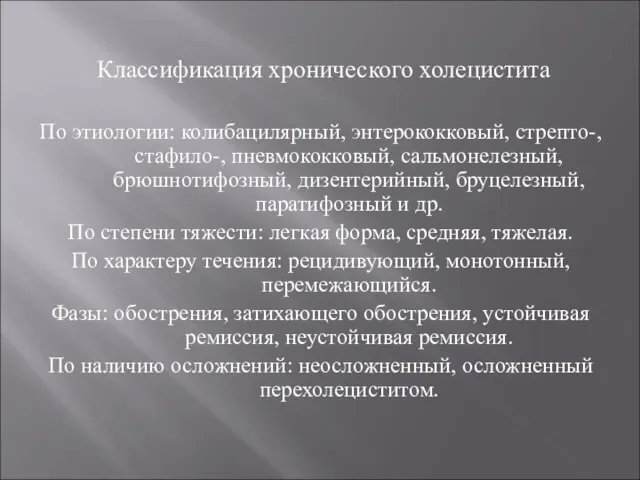 Классификация хронического холецистита

По этиологии: колибацилярный, энтерококковый, стрепто-, стафило-, пневмококковый, сальмонелезный, брюшнотифозный, дизентерийный, бруцелезный, паратифозный и др.
По степени тяжести: легкая форма, средняя, тяжелая.
По характеру течения: рецидивующий, монотонный, перемежающийся.
Фазы: обострения, затихающего обострения, устойчивая ремиссия, неустойчивая ремиссия.
По наличию осложнений: неосложненный, осложненный перехолециститом.